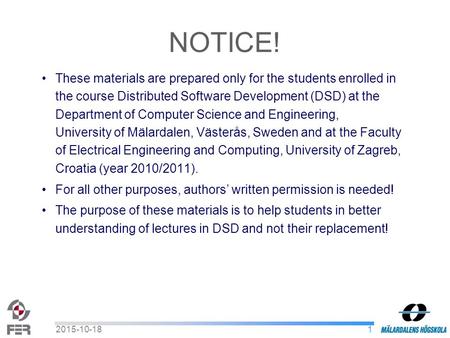 NOTICE!

• These materials are prepared only for the students enrolled in the course Distributed Software Development (DSD) at the Department of Computer Science and Engineering, University of Mälardalen, Västerås, Sweden and at the Faculty of Electrical Engineering and Computing, University of Zagreb, Croatia (year 2010/2011).

• For all other purposes, authors' written permission is needed!

• The purpose of these materials is to help students in better understanding of lectures in DSD and not their replacement!

FER

2015-10-18

1

MÄLARDALENS HÖGSKOLA